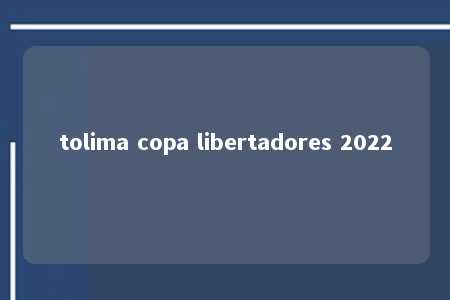 tolima copa libertadores 2022